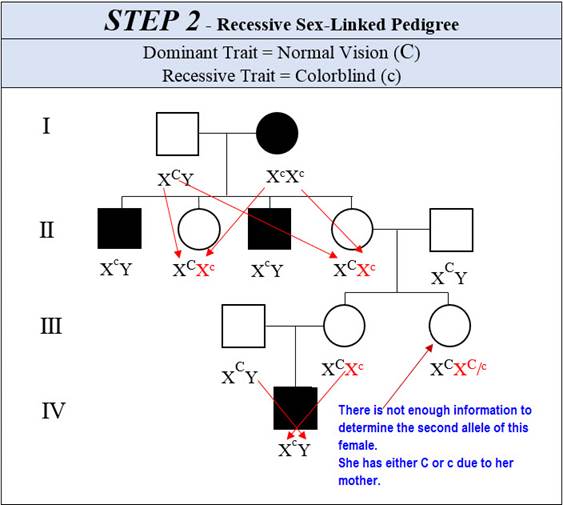 STEP 2 - Recessive Sex-Linked Pedigree

Dominant Trait = Normal Vision (C)
Recessive Trait = Colorblind (c)

I

$X^CY$ $X^cX^c$

II

$X^cY$ $X^CX^c$ $X^cY$ $X^CX^c$ $X^CY$

III

$X^CY$ $X^CX^c$ $X^CX^{C/c}$

IV

$X^cY$

There is not enough information to determine the second allele of this female.
She has either C or c due to her mother.